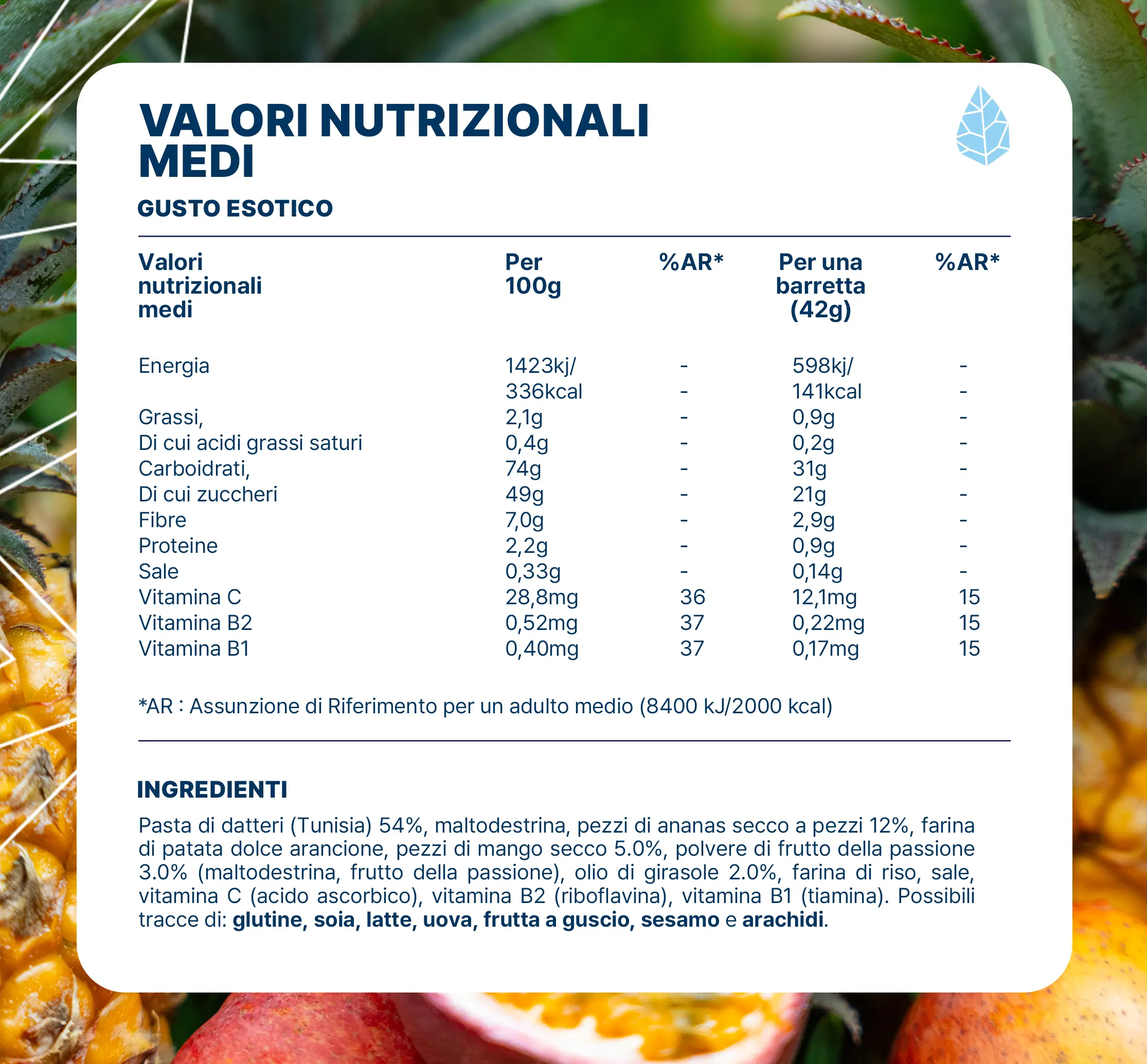 VALORI NUTRIZIONALI MEDI

GUSTO ESOTICO

| Valori nutrizionali medi | Per 100g | %AR* | Per una barretta (42g) | %AR* |
|---|---|---|---|---|
| Energia | 1423kj/ | - | 598kj/ | - |
| | 336kcal | - | 141kcal | - |
| Grassi, | 2,1g | - | 0,9g | - |
| Di cui acidi grassi saturi | 0,4g | - | 0,2g | - |
| Carboidrati, | 74g | - | 31g | - |
| Di cui zuccheri | 49g | - | 21g | - |
| Fibre | 7,0g | - | 2,9g | - |
| Proteine | 2,2g | - | 0,9g | - |
| Sale | 0,33g | - | 0,14g | - |
| Vitamina C | 28,8mg | 36 | 12,1mg | 15 |
| Vitamina B2 | 0,52mg | 37 | 0,22mg | 15 |
| Vitamina B1 | 0,40mg | 37 | 0,17mg | 15 |

*AR : Assunzione di Riferimento per un adulto medio (8400 kJ/2000 kcal)

INGREDIENTI

Pasta di datteri (Tunisia) 54%, maltodestrina, pezzi di ananas secco a pezzi 12%, farina di patata dolce arancione, pezzi di mango secco 5.0%, polvere di frutto della passione 3.0% (maltodestrina, frutto della passione), olio di girasole 2.0%, farina di riso, sale, vitamina C (acido ascorbico), vitamina B2 (riboflavina), vitamina B1 (tiamina). Possibili tracce di: glutine, soia, latte, uova, frutta a guscio, sesamo e arachidi.